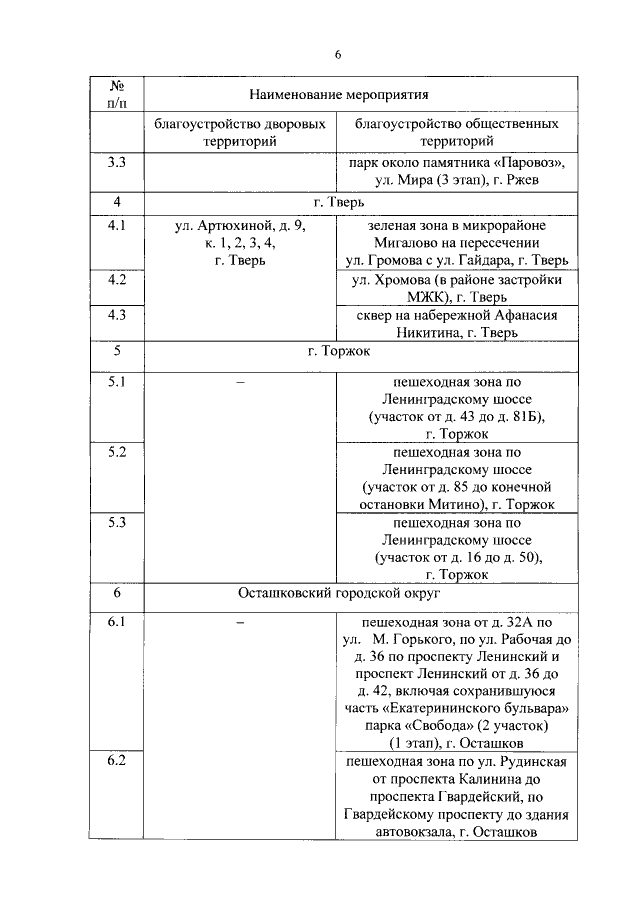 6

| № п/п | Наименование мероприятия | |
|---|---|---|
| | благоустройство дворовых территорий | благоустройство общественных территорий |
| 3.3 | | парк около памятника «Паровоз», ул. Мира (3 этап), г. Ржев |
| 4 | г. Тверь | |
| 4.1 | ул. Артюхиной, д. 9, к. 1, 2, 3, 4, г. Тверь | зеленая зона в микрорайоне Мигалово на пересечении ул. Громова с ул. Гайдара, г. Тверь |
| 4.2 | | ул. Хромова (в районе застройки МЖК), г. Тверь |
| 4.3 | | сквер на набережной Афанасия Никитина, г. Тверь |
| 5 | г. Торжок | |
| 5.1 | – | пешеходная зона по Ленинградскому шоссе (участок от д. 43 до д. 81Б), г. Торжок |
| 5.2 | | пешеходная зона по Ленинградскому шоссе (участок от д. 85 до конечной остановки Митино), г. Торжок |
| 5.3 | | пешеходная зона по Ленинградскому шоссе (участок от д. 16 до д. 50), г. Торжок |
| 6 | Осташковский городской округ | |
| 6.1 | – | пешеходная зона от д. 32А по ул. М. Горького, по ул. Рабочая до д. 36 по проспекту Ленинский и проспект Ленинский от д. 36 до д. 42, включая сохранившуюся часть «Екатерининского бульвара» парка «Свобода» (2 участок) (1 этап), г. Осташков |
| 6.2 | | пешеходная зона по ул. Рудинская от проспекта Калинина до проспекта Гвардейский, по Гвардейскому проспекту до здания автовокзала, г. Осташков |